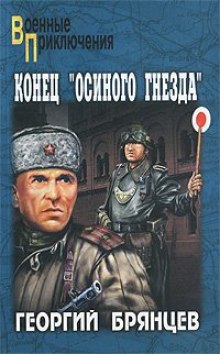 Военные
Приключения

КОНЕЦ "ОСИНОГО ГНЕЗДА"

ГЕОРГИЙ БРЯНЦЕВ